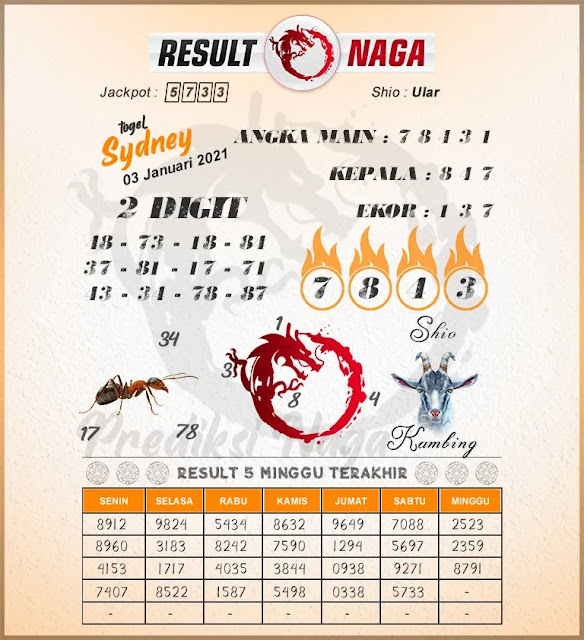 RESULT NAGA

Jackpot : 5733

Shio : Ular

togel Sydney
03 Januari 2021

ANGKA MAIN : 7 8 4 3 1

KEPALA : 8 4 7

EKOR : 1 3 7

2 DIGIT
18 - 73 - 18 - 81
37 - 81 - 17 - 71
43 - 34 - 78 - 87

7 8 4 3

34
17
78

1
3
8
4

Shio
Kambing

Prediksi Naga

RESULT 5 MINGGU TERAKHIR

| SENIN | SELASA | RABU | KAMIS | JUMAT | SABTU | MINGGU |
|---|---|---|---|---|---|---|
| 8912 | 9824 | 5434 | 8632 | 9649 | 7088 | 2523 |
| 8960 | 3183 | 8242 | 7590 | 1294 | 5697 | 2359 |
| 4153 | 1717 | 4035 | 3844 | 0938 | 9271 | 8791 |
| 7407 | 8522 | 1587 | 5498 | 0338 | 5733 | - |
| - | - | - | - | - | - | - |